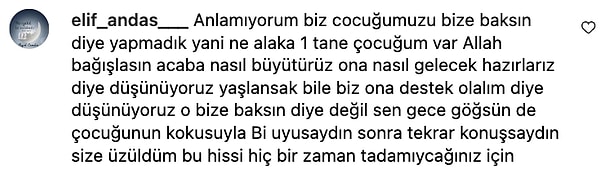 elif_andas___ Anlamıyorum biz cocuğumuzu bize baksın diye yapmadık yani ne alaka 1 tane çocuğum var Allah bağışlasın acaba nasıl büyütürüz ona nasıl gelecek hazırlarız diye düşünüyoruz yaşlansak bile biz ona destek olalım diye düşünüyoruz o bize baksın diye değil sen gece göğsün de çocuğunun kokusuyla Bi uyusaydın sonra tekrar konuşsaydın size üzüldüm bu hissi hiç bir zaman tadamıycağınız için